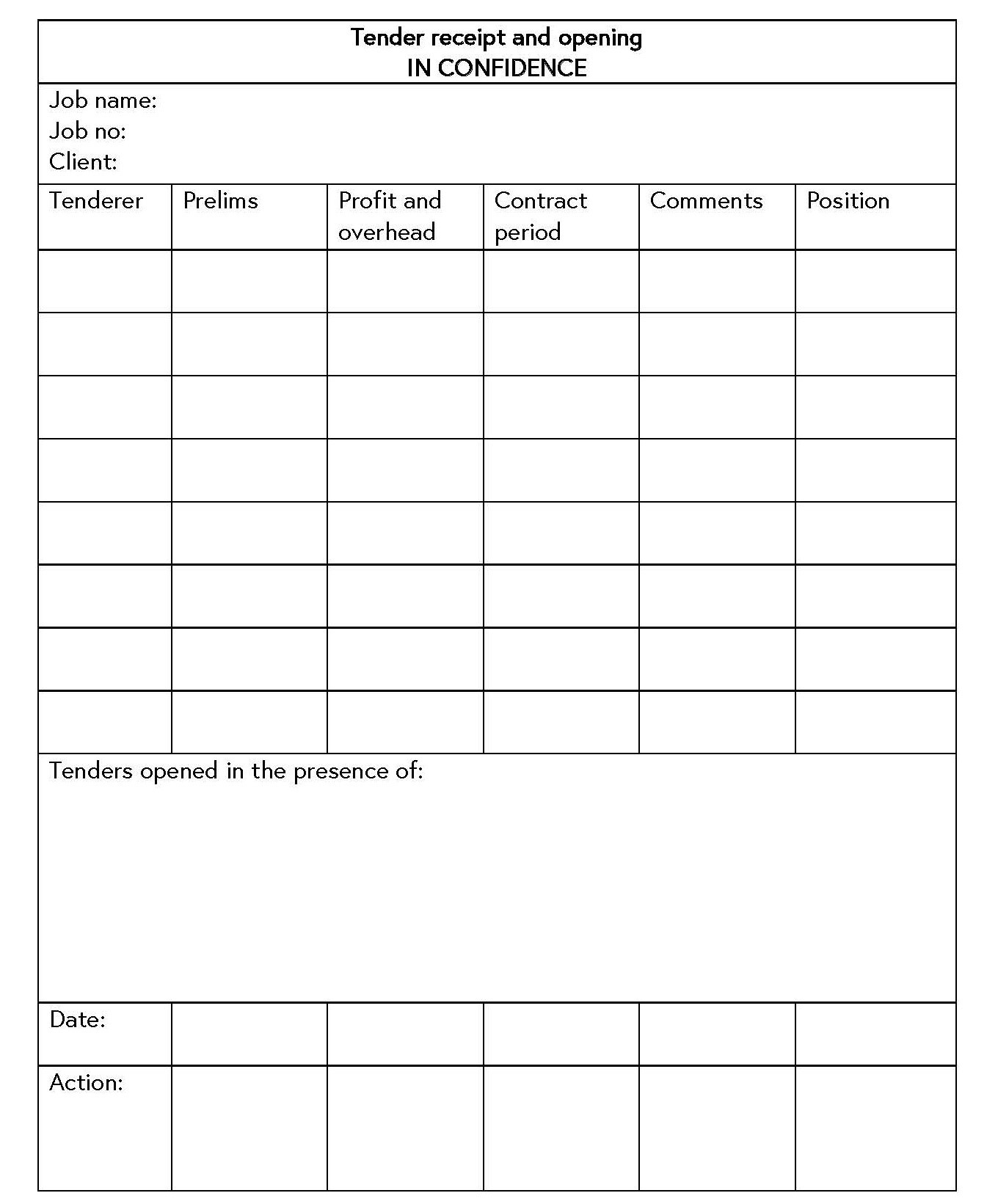 Tender receipt and opening
IN CONFIDENCE

Job name:
Job no:
Client:

| Tenderer | Prelims | Profit and overhead | Contract period | Comments | Position |
|---|---|---|---|---|---|
| | | | | | |
| | | | | | |
| | | | | | |
| | | | | | |
| | | | | | |
| | | | | | |
| | | | | | |
| | | | | | |

Tenders opened in the presence of:

| Date: | | | | | |
|---|---|---|---|---|---|
| Action: | | | | | |